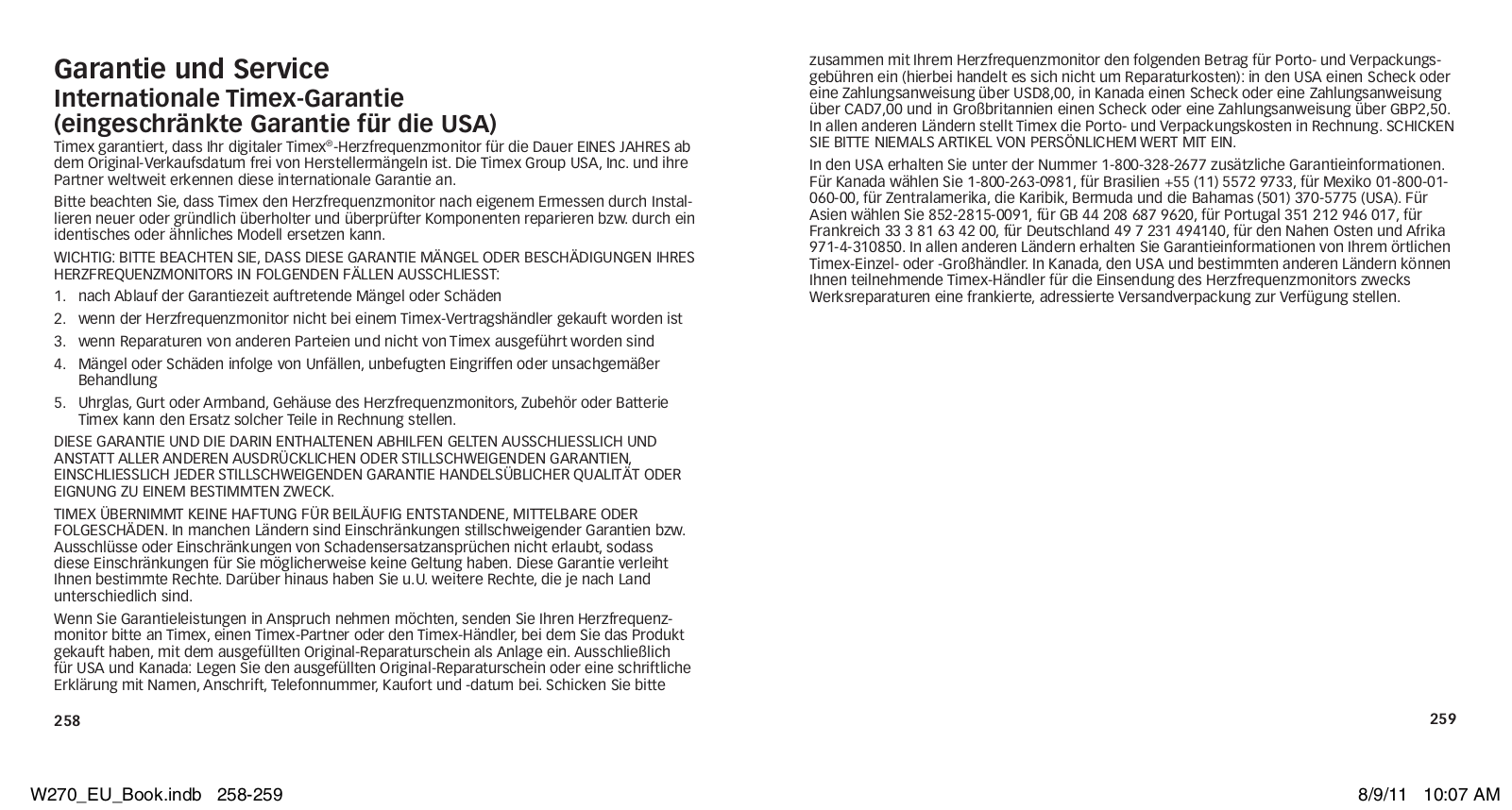 Garantie und Service
Internationale Timex-Garantie (eingeschränkte Garantie für die USA)

Timex garantiert, dass Ihr digitaler Timex®-Herzfrequenzmonitor für die Dauer EINES JAHRES ab dem Original-Verkaufsdatum frei von Herstellermängeln ist. Die Timex Group USA, Inc. und ihre Partner weltweit erkennen diese internationale Garantie an.

Bitte beachten Sie, dass Timex den Herzfrequenzmonitor nach eigenem Ermessen durch Installieren neuer oder gründlich überholter und überprüfter Komponenten reparieren bzw. durch ein identisches oder ähnliches Modell ersetzen kann.

WICHTIG: BITTE BEACHTEN SIE, DASS DIESE GARANTIE MÄNGEL ODER BESCHÄDIGUNGEN IHRES HERZFREQUENZMONITORS IN FOLGENDEN FÄLLEN AUSSCHLIESST:

1. nach Ablauf der Garantiezeit auftretende Mängel oder Schäden
2. wenn der Herzfrequenzmonitor nicht bei einem Timex-Vertragshändler gekauft worden ist
3. wenn Reparaturen von anderen Parteien und nicht von Timex ausgeführt worden sind
4. Mängel oder Schäden infolge von Unfällen, unbefugten Eingriffen oder unsachgemäßer Behandlung
5. Uhrglas, Gurt oder Armband, Gehäuse des Herzfrequenzmonitors, Zubehör oder Batterie Timex kann den Ersatz solcher Teile in Rechnung stellen.

DIESE GARANTIE UND DIE DARIN ENTHALTENEN ABHILFEN GELTEN AUSSCHLIESSLICH UND ANSTATT ALLER ANDEREN AUSDRÜCKLICHEN ODER STILLSCHWEIGENDEN GARANTIEN, EINSCHLIESSLICH JEDER STILLSCHWEIGENDEN GARANTIE HANDELSÜBLICHER QUALITÄT ODER EIGNUNG ZU EINEM BESTIMMTEN ZWECK.

TIMEX ÜBERNIMMT KEINE HAFTUNG FÜR BEILÄUFIG ENTSTANDENE, MITTELBARE ODER FOLGESCHÄDEN. In manchen Ländern sind Einschränkungen stillschweigender Garantien bzw. Ausschlüsse oder Einschränkungen von Schadensersatzansprüchen nicht erlaubt, sodass diese Einschränkungen für Sie möglicherweise keine Geltung haben. Diese Garantie verleiht Ihnen bestimmte Rechte. Darüber hinaus haben Sie u.U. weitere Rechte, die je nach Land unterschiedlich sind.

Wenn Sie Garantieleistungen in Anspruch nehmen möchten, senden Sie Ihren Herzfrequenzmonitor bitte an Timex, einen Timex-Partner oder den Timex-Händler, bei dem Sie das Produkt gekauft haben, mit dem ausgefüllten Original-Reparaturschein als Anlage ein. Ausschließlich für USA und Kanada: Legen Sie den ausgefüllten Original-Reparaturschein oder eine schriftliche Erklärung mit Namen, Anschrift, Telefonnummer, Kaufort und -datum bei. Schicken Sie bitte

258

zusammen mit Ihrem Herzfrequenzmonitor den folgenden Betrag für Porto- und Verpackungsgebühren ein (hierbei handelt es sich nicht um Reparaturkosten): in den USA einen Scheck oder eine Zahlungsanweisung über USD8,00, in Kanada einen Scheck oder eine Zahlungsanweisung über CAD7,00 und in Großbritannien einen Scheck oder eine Zahlungsanweisung über GBP2,50. In allen anderen Ländern stellt Timex die Porto- und Verpackungskosten in Rechnung. SCHICKEN SIE BITTE NIEMALS ARTIKEL VON PERSÖNLICHEM WERT MIT EIN.

In den USA erhalten Sie unter der Nummer 1-800-328-2677 zusätzliche Garantieinformationen. Für Kanada wählen Sie 1-800-263-0981, für Brasilien +55 (11) 5572 9733, für Mexiko 01-800-01-060-00, für Zentralamerika, die Karibik, Bermuda und die Bahamas (501) 370-5775 (USA). Für Asien wählen Sie 852-2815-0091, für GB 44 208 687 9620, für Portugal 351 212 946 017, für Frankreich 33 3 81 63 42 00, für Deutschland 49 7 231 494140, für den Nahen Osten und Afrika 971-4-310850. In allen anderen Ländern erhalten Sie Garantieinformationen von Ihrem örtlichen Timex-Einzel- oder -Großhändler. In Kanada, den USA und bestimmten anderen Ländern können Ihnen teilnehmende Timex-Händler für die Einsendung des Herzfrequenzmonitors zwecks Werksreparaturen eine frankierte, adressierte Versandverpackung zur Verfügung stellen.

259

W270_EU_Book.indb 258-259 8/9/11 10:07 AM